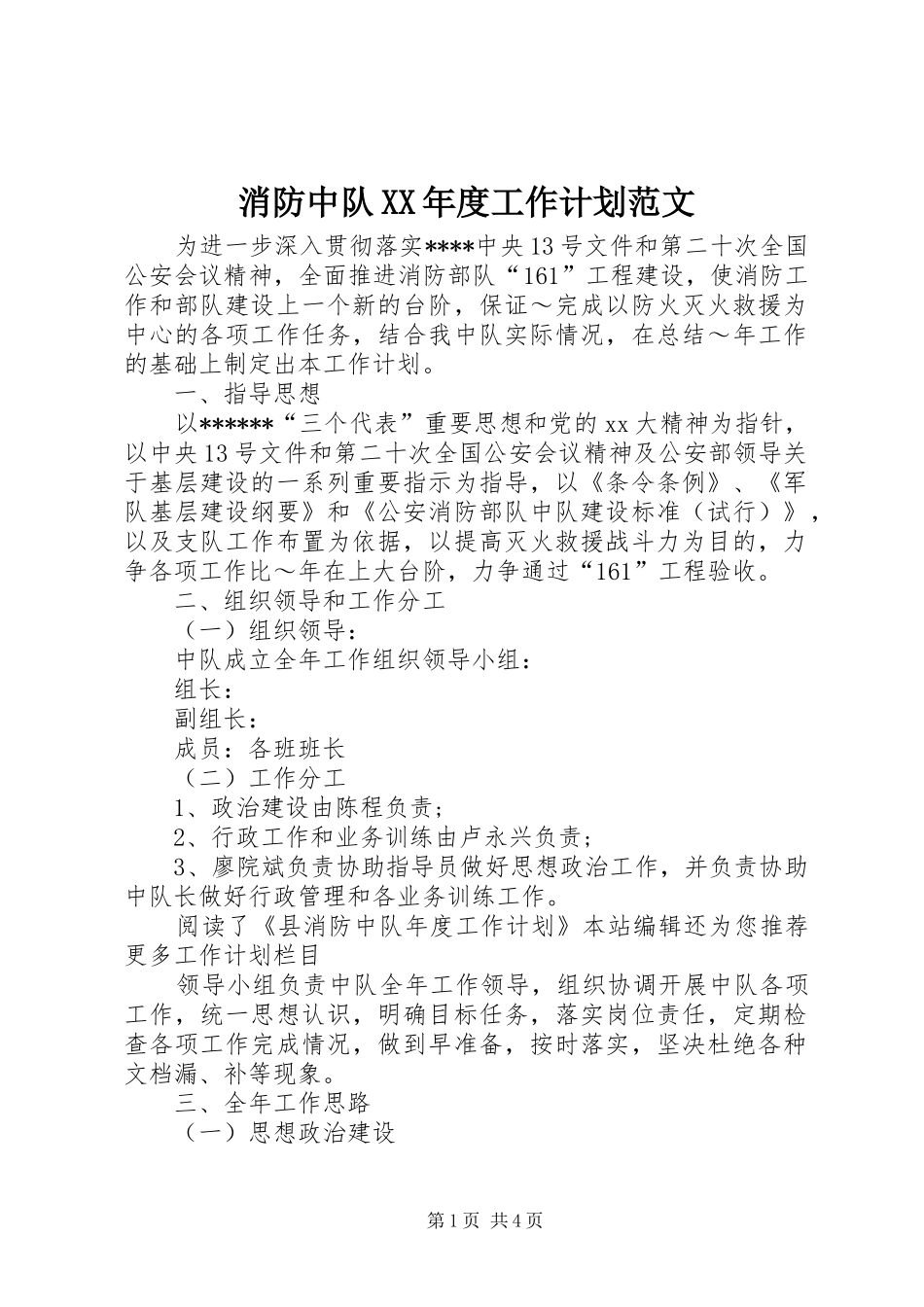 消防中队XX年度工作计划范文

为进一步深入贯彻落实****中央13号文件和第二十次全国公安会议精神，全面推进消防部队“161”工程建设，使消防工作和部队建设上一个新的台阶，保证～完成以防火灭火救援为中心的各项工作任务，结合我中队实际情况，在总结～年工作的基础上制定出本工作计划。

一、指导思想

以******“三个代表”重要思想和党的xx大精神为指针，以中央13号文件和第二十次全国公安会议精神及公安部领导关于基层建设的一系列重要指示为指导，以《条令条例》、《军队基层建设纲要》和《公安消防部队中队建设标准（试行）》，以及支队工作布置为依据，以提高灭火救援战斗力为目的，力争各项工作比～年在上大台阶，力争通过“161”工程验收。

二、组织领导和工作分工

（一）组织领导：

中队成立全年工作组织领导小组：

组长：

副组长：

成员：各班班长

（二）工作分工

1、政治建设由陈程负责；

2、行政工作和业务训练由卢永兴负责；

3、廖院斌负责协助指导员做好思想政治工作，并负责协助中队长做好行政管理和各业务训练工作。

阅读了《县消防中队年度工作计划》本站编辑还为您推荐更多工作计划栏目

领导小组负责中队全年工作领导，组织协调开展中队各项工作，统一思想认识，明确目标任务，落实岗位责任，定期检查各项工作完成情况，做到早准备，按时落实，坚决杜绝各种文档漏、补等现象。

三、全年工作思路

（一）思想政治建设

第1页 共4页